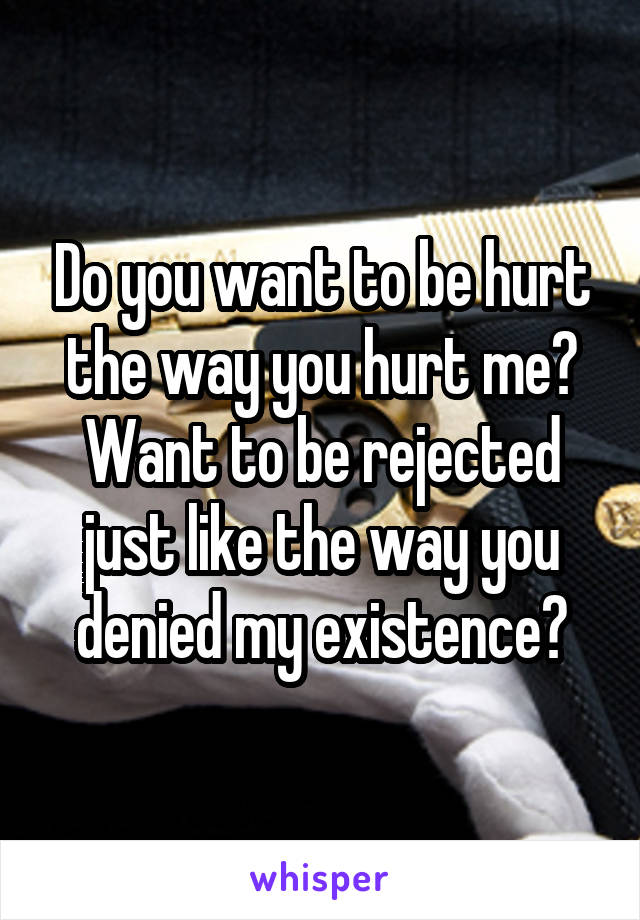 Do you want to be hurt the way you hurt me? Want to be rejected just like the way you denied my existence?

whisper